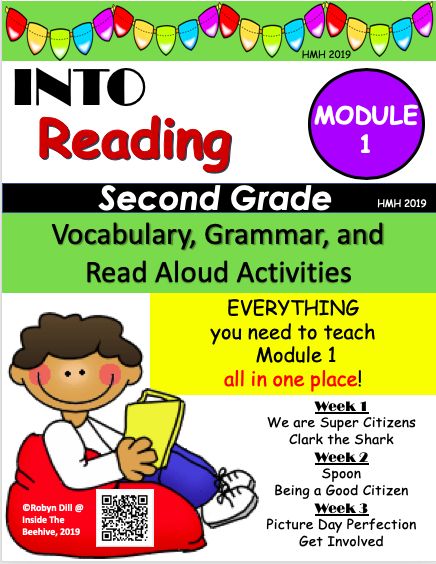 HMH 2019

INTO
Reading

MODULE
1

Second Grade

HMH 2019

Vocabulary, Grammar, and
Read Aloud Activities

EVERYTHING
you need to teach
Module 1
all in one place!

Week 1
We are Super Citizens
Clark the Shark
Week 2
Spoon
Being a Good Citizen
Week 3
Picture Day Perfection
Get Involved

©Robyn Dill @
Inside The
Beehive, 2019